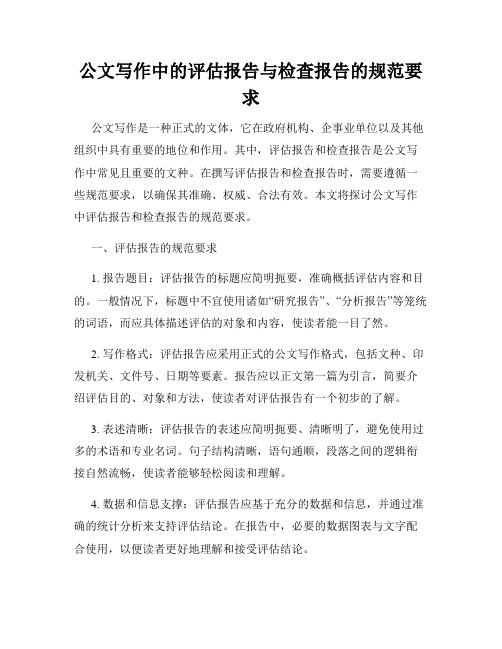 公文写作中的评估报告与检查报告的规范要求

公文写作是一种正式的文体，它在政府机构、企事业单位以及其他组织中具有重要的地位和作用。其中，评估报告和检查报告是公文写作中常见且重要的文种。在撰写评估报告和检查报告时，需要遵循一些规范要求，以确保其准确、权威、合法有效。本文将探讨公文写作中评估报告和检查报告的规范要求。

一、评估报告的规范要求

1. 报告题目：评估报告的标题应简明扼要，准确概括评估内容和目的。一般情况下，标题中不宜使用诸如“研究报告”、“分析报告”等笼统的词语，而应具体描述评估的对象和内容，使读者能一目了然。

2. 写作格式：评估报告应采用正式的公文写作格式，包括文种、印发机关、文件号、日期等要素。报告应以正文第一篇为引言，简要介绍评估目的、对象和方法，使读者对评估报告有一个初步的了解。

3. 表述清晰：评估报告的表述应简明扼要、清晰明了，避免使用过多的术语和专业名词。句子结构清晰，语句通顺，段落之间的逻辑衔接自然流畅，使读者能够轻松阅读和理解。

4. 数据和信息支撑：评估报告应基于充分的数据和信息，并通过准确的统计分析来支持评估结论。在报告中，必要的数据图表与文字配合使用，以便读者更好地理解和接受评估结论。